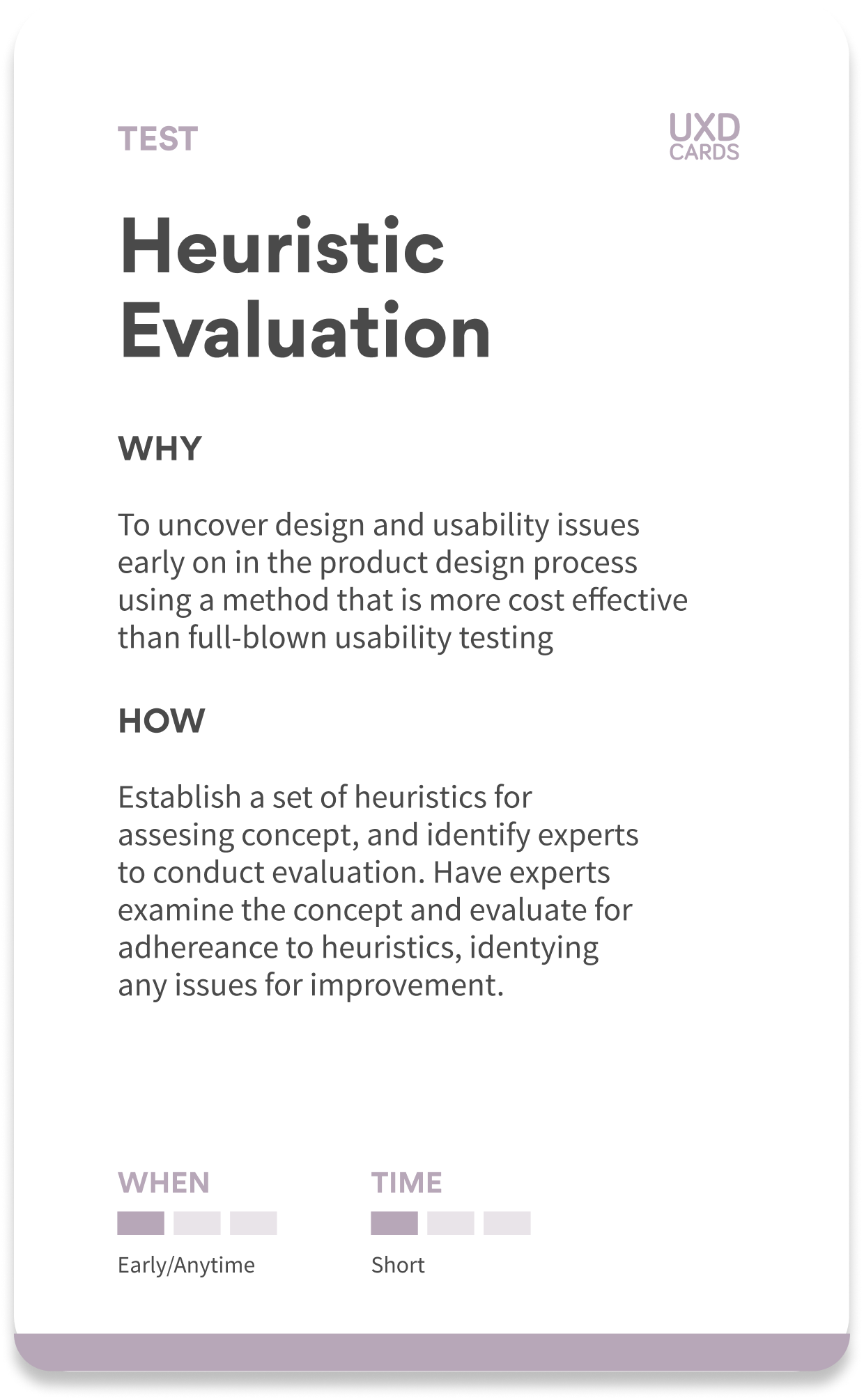 TEST

UXD CARDS

Heuristic Evaluation

WHY

To uncover design and usability issues early on in the product design process using a method that is more cost effective than full-blown usability testing

HOW

Establish a set of heuristics for assesing concept, and identify experts to conduct evaluation. Have experts examine the concept and evaluate for adhereance to heuristics, identying any issues for improvement.

WHEN

Early/Anytime

TIME

Short